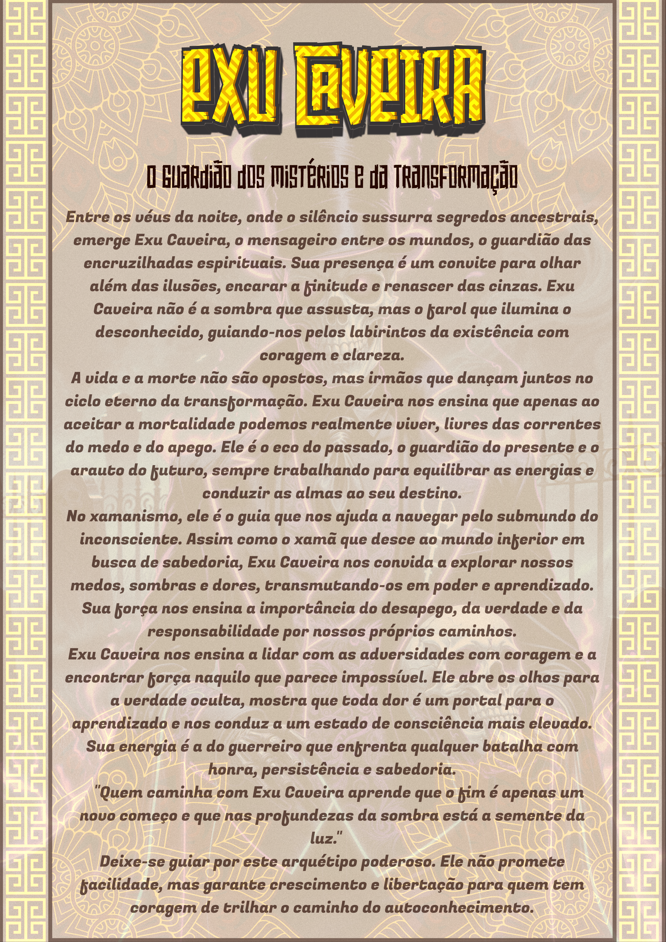 EXU CAVEIRA

O GUARDIÃO DOS MISTÉRIOS E DA TRANSFORMAÇÃO

Entre os véus da noite, onde o silêncio sussurra segredos ancestrais, emerge Exu Caveira, o mensageiro entre os mundos, o guardião das encruzilhadas espirituais. Sua presença é um convite para olhar além das ilusões, encarar a finitude e renascer das cinzas. Exu Caveira não é a sombra que assusta, mas o farol que ilumina o desconhecido, guiando-nos pelos labirintos da existência com coragem e clareza.

A vida e a morte não são opostos, mas irmãos que dançam juntos no ciclo eterno da transformação. Exu Caveira nos ensina que apenas ao aceitar a mortalidade podemos realmente viver, livres das correntes do medo e do apego. Ele é o eco do passado, o guardião do presente e o arauto do futuro, sempre trabalhando para equilibrar as energias e conduzir as almas ao seu destino.

No xamanismo, ele é o guia que nos ajuda a navegar pelo submundo do inconsciente. Assim como o xamã que desce ao mundo inferior em busca de sabedoria, Exu Caveira nos convida a explorar nossos medos, sombras e dores, transmutando-os em poder e aprendizado. Sua força nos ensina a importância do desapego, da verdade e da responsabilidade por nossos próprios caminhos.

Exu Caveira nos ensina a lidar com as adversidades com coragem e a encontrar força naquilo que parece impossível. Ele abre os olhos para a verdade oculta, mostra que toda dor é um portal para o aprendizado e nos conduz a um estado de consciência mais elevado. Sua energia é a do guerreiro que enfrenta qualquer batalha com honra, persistência e sabedoria.

"Quem caminha com Exu Caveira aprende que o fim é apenas um novo começo e que nas profundezas da sombra está a semente da luz."

Deixe-se guiar por este arquétipo poderoso. Ele não promete facilidade, mas garante crescimento e libertação para quem tem coragem de trilhar o caminho do autoconhecimento.